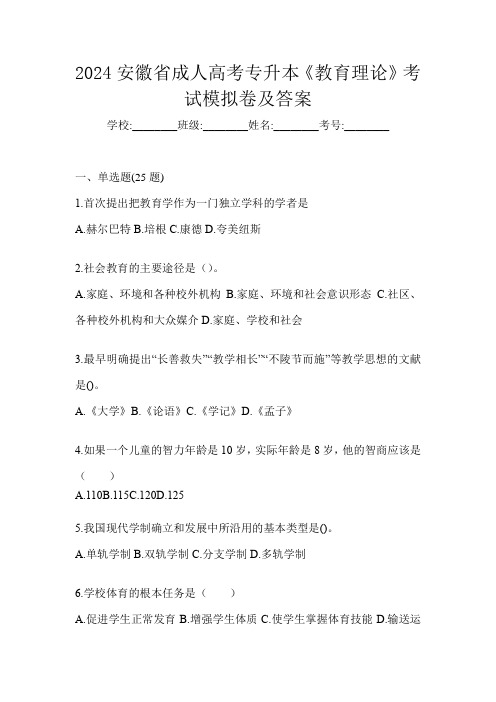 2024 安徽省成人高考专升本《教育理论》考试模拟卷及答案

学校:________班级:________姓名:________考号:________

一、单选题(25 题)

1.首次提出把教育学作为一门独立学科的学者是

A.赫尔巴特 B.培根 C.康德 D.夸美纽斯

2.社会教育的主要途径是（）。

A.家庭、环境和各种校外机构 B.家庭、环境和社会意识形态 C.社区、各种校外机构和大众媒介 D.家庭、学校和社会

3.最早明确提出“长善救失”“教学相长”“不陵节而施”等教学思想的文献是()。

A.《大学》B.《论语》C.《学记》D.《孟子》

4.如果一个儿童的智力年龄是 10 岁，实际年龄是 8 岁，他的智商应该是（ ）

A.110B.115C.120D.125

5.我国现代学制确立和发展中所沿用的基本类型是()。

A.单轨学制 B.双轨学制 C.分支学制 D.多轨学制

6.学校体育的根本任务是（ ）

A.促进学生正常发育 B.增强学生体质 C.使学生掌握体育技能 D.输送运